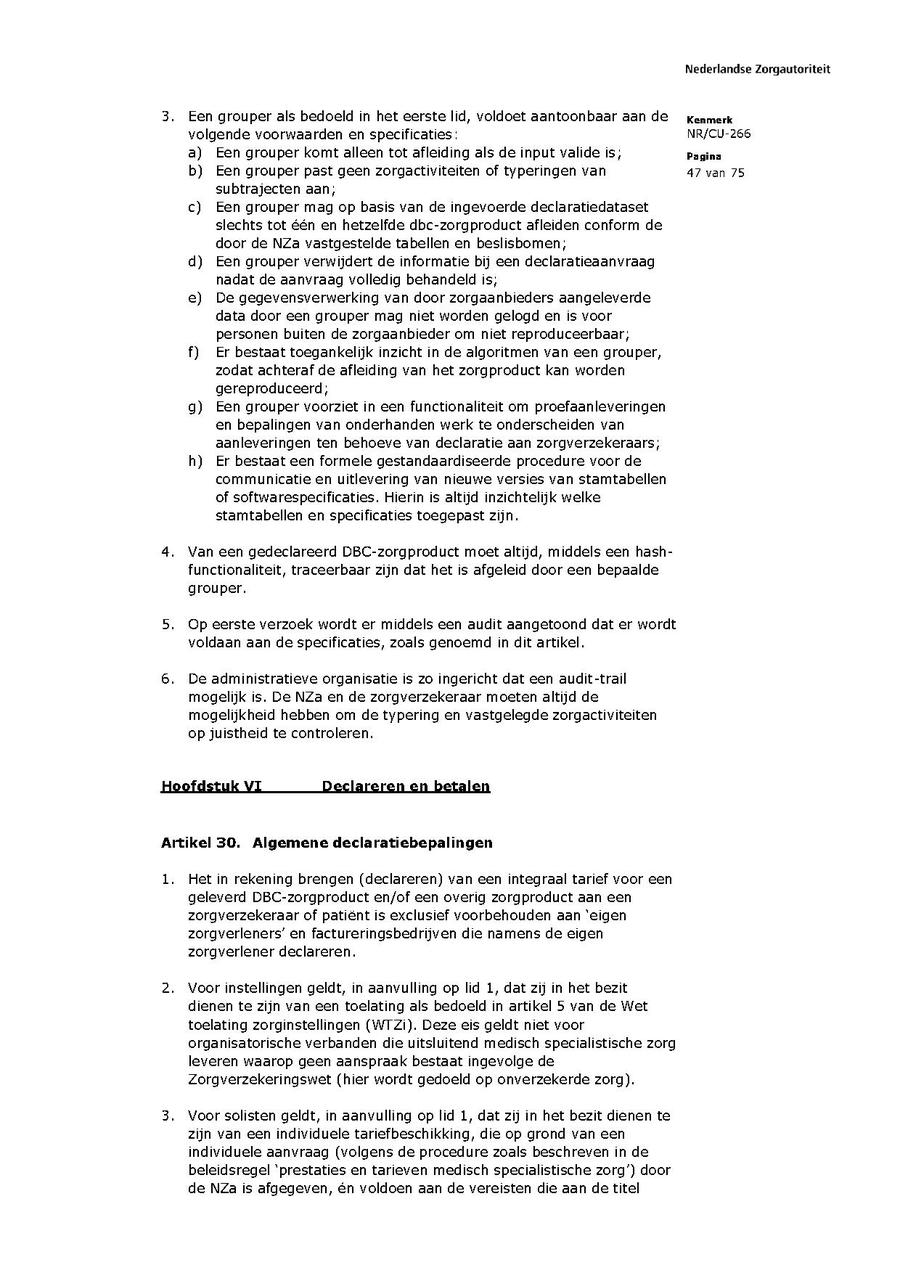 Nederlandse Zorgautoriteit

Kenmerk
NR/CU-266

Pagina
47 van 75

3. Een grouper als bedoeld in het eerste lid, voldoet aantoonbaar aan de volgende voorwaarden en specificaties:
a) Een grouper komt alleen tot afleiding als de input valide is;
b) Een grouper past geen zorgactiviteiten of typeringen van subtrajecten aan;
c) Een grouper mag op basis van de ingevoerde declaratiedataset slechts tot één en hetzelfde dbc-zorgproduct afleiden conform de door de NZa vastgestelde tabellen en beslisbomen;
d) Een grouper verwijdert de informatie bij een declaratieaanvraag nadat de aanvraag volledig behandeld is;
e) De gegevensverwerking van door zorgaanbieders aangeleverde data door een grouper mag niet worden gelogd en is voor personen buiten de zorgaanbieder om niet reproduceerbaar;
f) Er bestaat toegankelijk inzicht in de algoritmen van een grouper, zodat achteraf de afleiding van het zorgproduct kan worden gereproduceerd;
g) Een grouper voorziet in een functionaliteit om proefaanleveringen en bepalingen van onderhanden werk te onderscheiden van aanleveringen ten behoeve van declaratie aan zorgverzekeraars;
h) Er bestaat een formele gestandaardiseerde procedure voor de communicatie en uitlevering van nieuwe versies van stamtabellen of softwarespecificaties. Hierin is altijd inzichtelijk welke stamtabellen en specificaties toegepast zijn.

4. Van een gedeclareerd DBC-zorgproduct moet altijd, middels een hash-functionaliteit, traceerbaar zijn dat het is afgeleid door een bepaalde grouper.

5. Op eerste verzoek wordt er middels een audit aangetoond dat er wordt voldaan aan de specificaties, zoals genoemd in dit artikel.

6. De administratieve organisatie is zo ingericht dat een audit-trail mogelijk is. De NZa en de zorgverzekeraar moeten altijd de mogelijkheid hebben om de typering en vastgelegde zorgactiviteiten op juistheid te controleren.

Hoofdstuk VI Declareren en betalen

Artikel 30. Algemene declaratiebepalingen

1. Het in rekening brengen (declareren) van een integraal tarief voor een geleverd DBC-zorgproduct en/of een overig zorgproduct aan een zorgverzekeraar of patiënt is exclusief voorbehouden aan 'eigen zorgverleners' en factureringsbedrijven die namens de eigen zorgverlener declareren.

2. Voor instellingen geldt, in aanvulling op lid 1, dat zij in het bezit dienen te zijn van een toelating als bedoeld in artikel 5 van de Wet toelating zorginstellingen (WTZi). Deze eis geldt niet voor organisatorische verbanden die uitsluitend medisch specialistische zorg leveren waarop geen aanspraak bestaat ingevolge de Zorgverzekeringswet (hier wordt gedoeld op onverzekerde zorg).

3. Voor solisten geldt, in aanvulling op lid 1, dat zij in het bezit dienen te zijn van een individuele tariefbeschikking, die op grond van een individuele aanvraag (volgens de procedure zoals beschreven in de beleidsregel 'prestaties en tarieven medisch specialistische zorg') door de NZa is afgegeven, én voldoen aan de vereisten die aan de titel